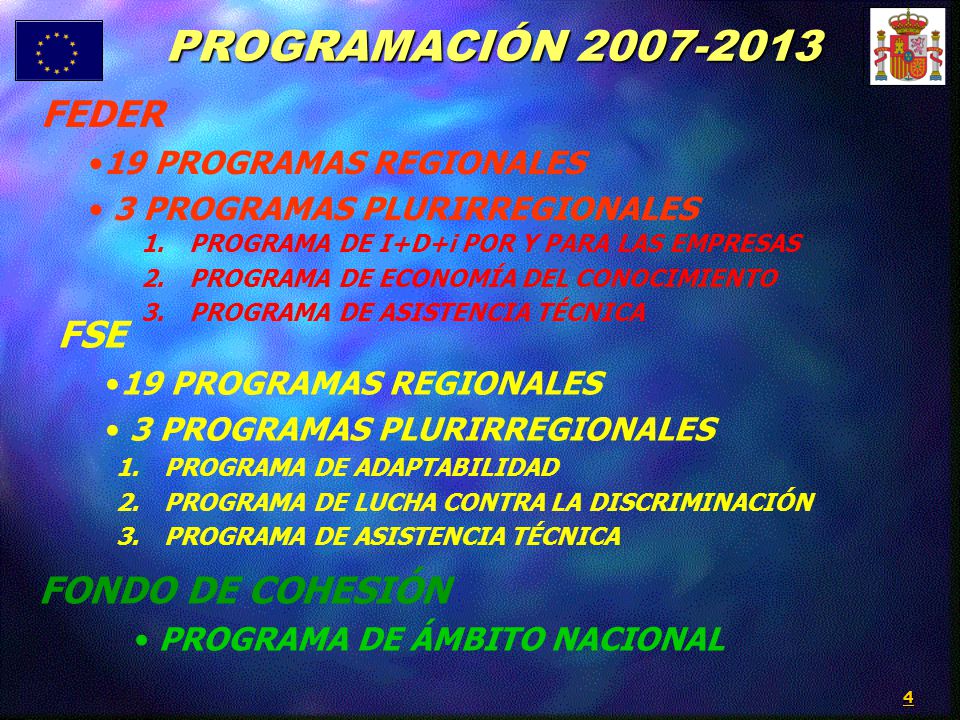 PROGRAMACIÓN 2007-2013

FEDER

•19 PROGRAMAS REGIONALES

• 3 PROGRAMAS PLURIRREGIONALES

1. PROGRAMA DE I+D+i POR Y PARA LAS EMPRESAS
2. PROGRAMA DE ECONOMÍA DEL CONOCIMIENTO
3. PROGRAMA DE ASISTENCIA TÉCNICA

FSE

•19 PROGRAMAS REGIONALES

• 3 PROGRAMAS PLURIRREGIONALES

1. PROGRAMA DE ADAPTABILIDAD
2. PROGRAMA DE LUCHA CONTRA LA DISCRIMINACIÓN
3. PROGRAMA DE ASISTENCIA TÉCNICA

FONDO DE COHESIÓN

• PROGRAMA DE ÁMBITO NACIONAL

4